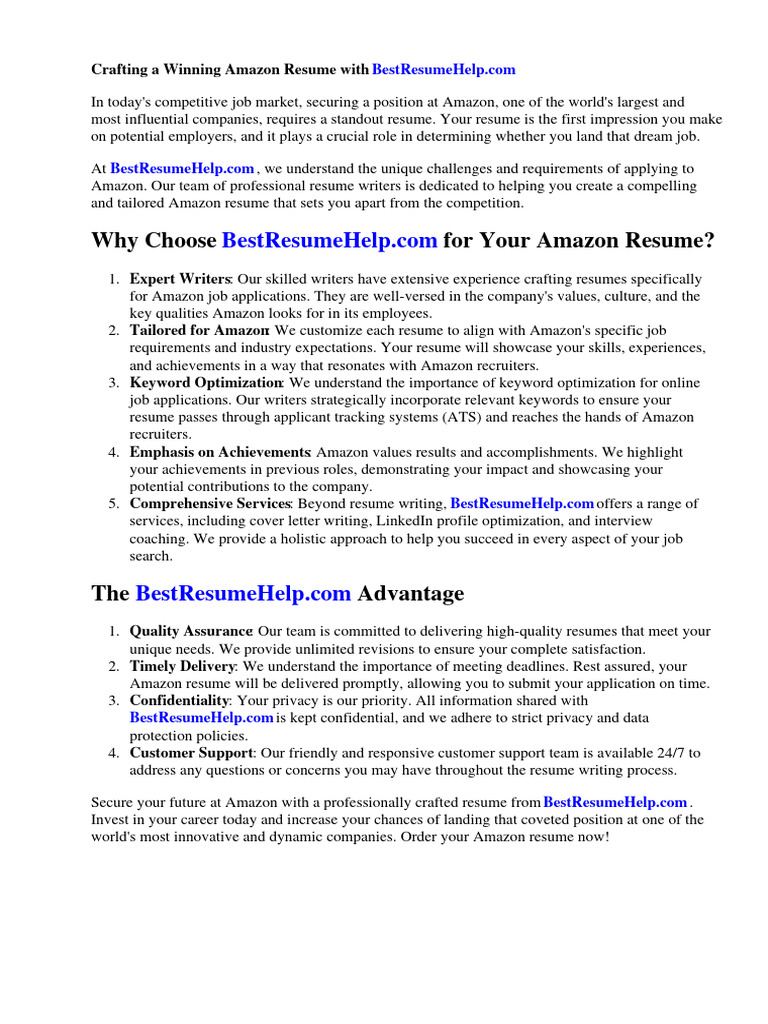 Crafting a Winning Amazon Resume with BestResumeHelp.com

In today's competitive job market, securing a position at Amazon, one of the world's largest and most influential companies, requires a standout resume. Your resume is the first impression you make on potential employers, and it plays a crucial role in determining whether you land that dream job.

At BestResumeHelp.com , we understand the unique challenges and requirements of applying to Amazon. Our team of professional resume writers is dedicated to helping you create a compelling and tailored Amazon resume that sets you apart from the competition.

Why Choose BestResumeHelp.com for Your Amazon Resume?

1. Expert Writers: Our skilled writers have extensive experience crafting resumes specifically for Amazon job applications. They are well-versed in the company's values, culture, and the key qualities Amazon looks for in its employees.
2. Tailored for Amazon: We customize each resume to align with Amazon's specific job requirements and industry expectations. Your resume will showcase your skills, experiences, and achievements in a way that resonates with Amazon recruiters.
3. Keyword Optimization: We understand the importance of keyword optimization for online job applications. Our writers strategically incorporate relevant keywords to ensure your resume passes through applicant tracking systems (ATS) and reaches the hands of Amazon recruiters.
4. Emphasis on Achievements: Amazon values results and accomplishments. We highlight your achievements in previous roles, demonstrating your impact and showcasing your potential contributions to the company.
5. Comprehensive Services: Beyond resume writing, BestResumeHelp.com offers a range of services, including cover letter writing, LinkedIn profile optimization, and interview coaching. We provide a holistic approach to help you succeed in every aspect of your job search.

The BestResumeHelp.com Advantage

1. Quality Assurance: Our team is committed to delivering high-quality resumes that meet your unique needs. We provide unlimited revisions to ensure your complete satisfaction.
2. Timely Delivery: We understand the importance of meeting deadlines. Rest assured, your Amazon resume will be delivered promptly, allowing you to submit your application on time.
3. Confidentiality: Your privacy is our priority. All information shared with BestResumeHelp.com is kept confidential, and we adhere to strict privacy and data protection policies.
4. Customer Support: Our friendly and responsive customer support team is available 24/7 to address any questions or concerns you may have throughout the resume writing process.

Secure your future at Amazon with a professionally crafted resume from BestResumeHelp.com . Invest in your career today and increase your chances of landing that coveted position at one of the world's most innovative and dynamic companies. Order your Amazon resume now!